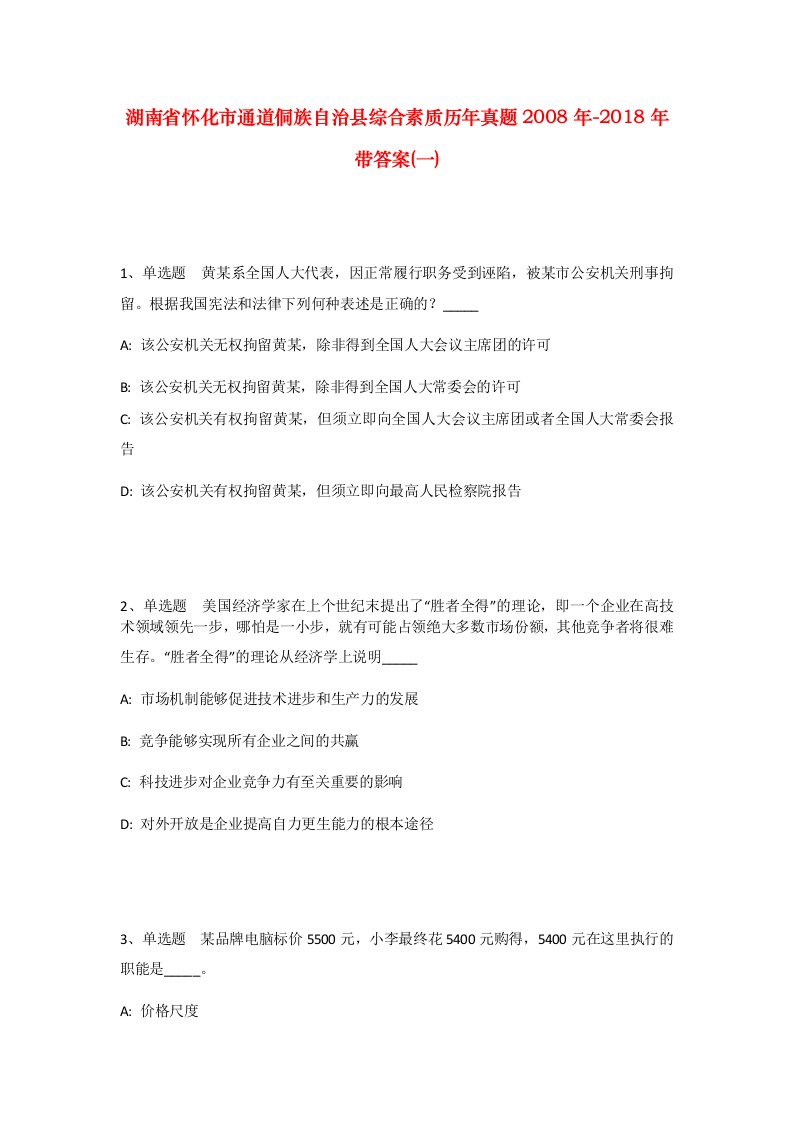 湖南省怀化市通道侗族自治县综合素质历年真题2008年-2018年带答案(一)

1、单选题　黄某系全国人大代表，因正常履行职务受到诬陷，被某市公安机关刑事拘留。根据我国宪法和法律下列何种表述是正确的？_____

A: 该公安机关无权拘留黄某，除非得到全国人大会议主席团的许可

B: 该公安机关无权拘留黄某，除非得到全国人大常委会的许可

C: 该公安机关有权拘留黄某，但须立即向全国人大会议主席团或者全国人大常委会报告

D: 该公安机关有权拘留黄某，但须立即向最高人民检察院报告

2、单选题　美国经济学家在上个世纪末提出了“胜者全得”的理论，即一个企业在高技术领域领先一步，哪怕是一小步，就有可能占领绝大多数市场份额，其他竞争者将很难生存。“胜者全得”的理论从经济学上说明_____

A: 市场机制能够促进技术进步和生产力的发展

B: 竞争能够实现所有企业之间的共赢

C: 科技进步对企业竞争力有至关重要的影响

D: 对外开放是企业提高自力更生能力的根本途径

3、单选题　某品牌电脑标价5500元，小李最终花5400元购得，5400元在这里执行的职能是_____。

A: 价格尺度